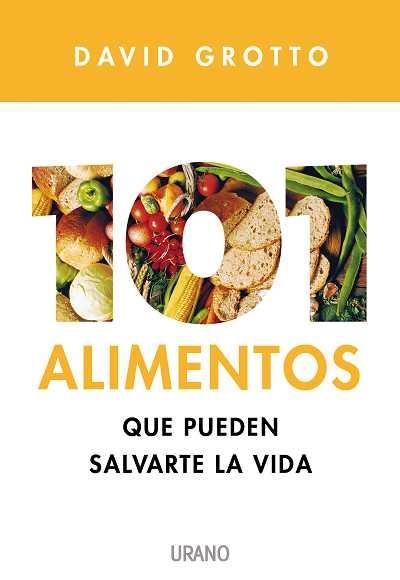 DAVID GROTTO

101
ALIMENTOS
QUE PUEDEN
SALVARTE LA VIDA

URANO